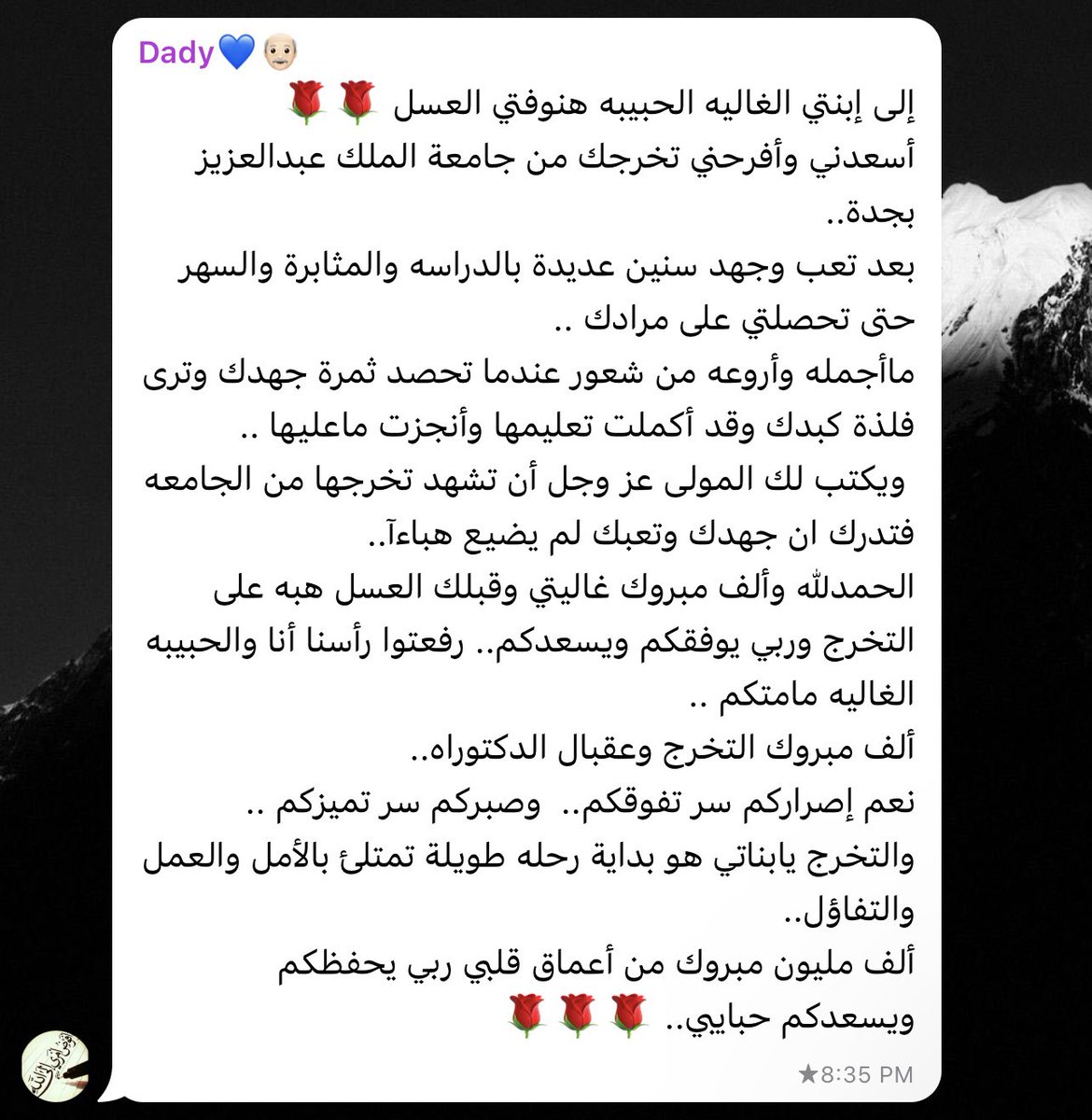 Dady💙👴🏻
إلى إبنتي الغاليه الحبيبه هنوفتي العسل 🌹🌹
أسعدني وأفرحني تخرجك من جامعة الملك عبدالعزيز بجدة..
بعد تعب وجهد سنين عديدة بالدراسه والمثابرة والسهر حتى تحصلتي على مرادك ..
ماأجمله وأروعه من شعور عندما تحصد ثمرة جهدك وترى فلذة كبدك وقد أكملت تعليمها وأنجزت ماعليها ..
ويكتب لك المولى عز وجل أن تشهد تخرجها من الجامعه فتدرك ان جهدك وتعبك لم يضيع هباءآ..
الحمدلله وألف مبروك غاليتي وقبلك العسل هبه على التخرج وربي يوفقكم ويسعدكم.. رفعتوا رأسنا أنا والحبيبه الغاليه مامتكم ..
ألف مبروك التخرج وعقبال الدكتوراه..
نعم إصراركم سر تفوقكم.. وصبركم سر تميزكم ..
والتخرج يابناتي هو بداية رحله طويلة تمتلئ بالأمل والعمل والتفاؤل..
ألف مليون مبروك من أعماق قلبي ربي يحفظكم ويسعدكم حبايبي.. 🌹🌹🌹
★8:35 PM